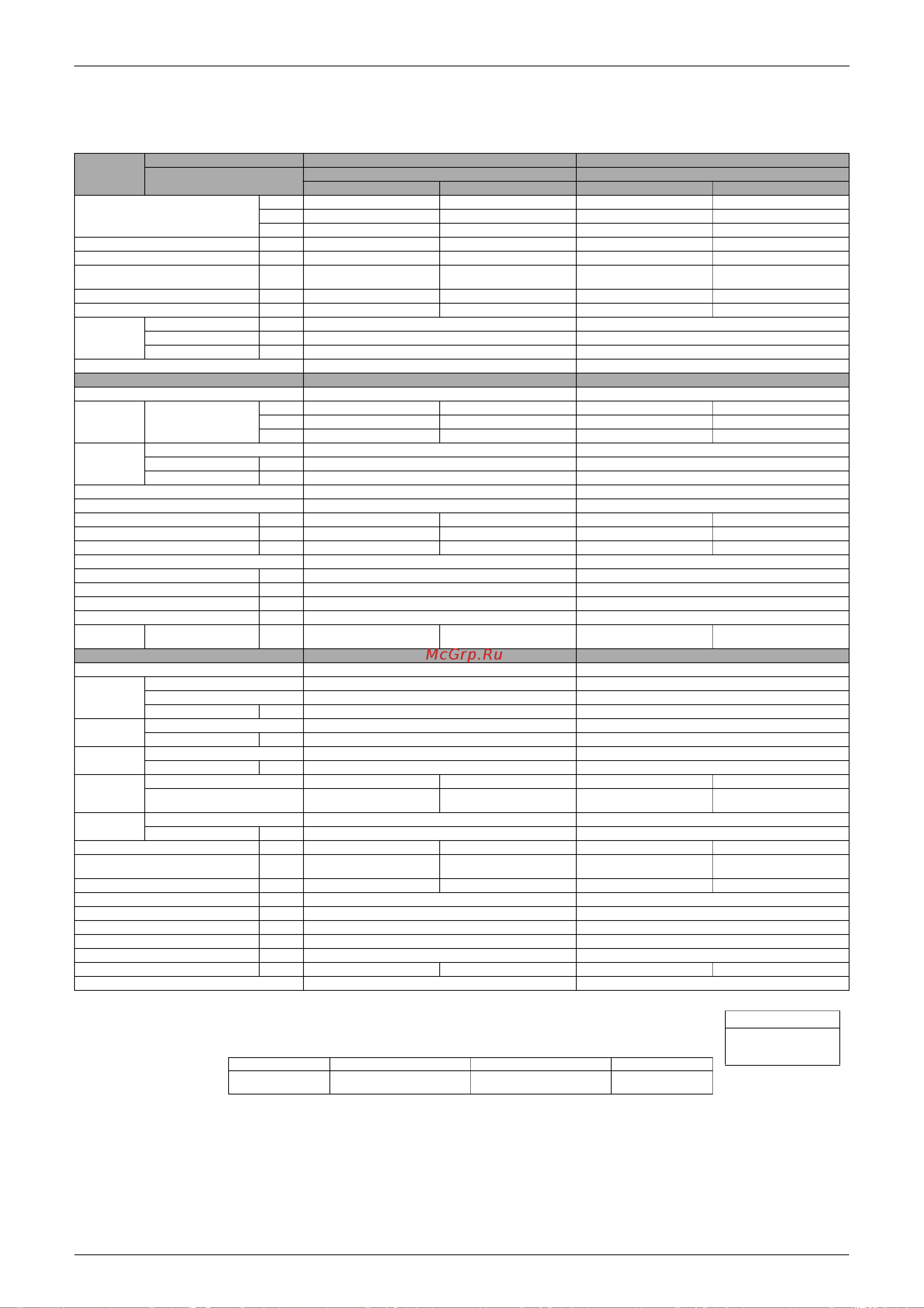 McGrp.Ru